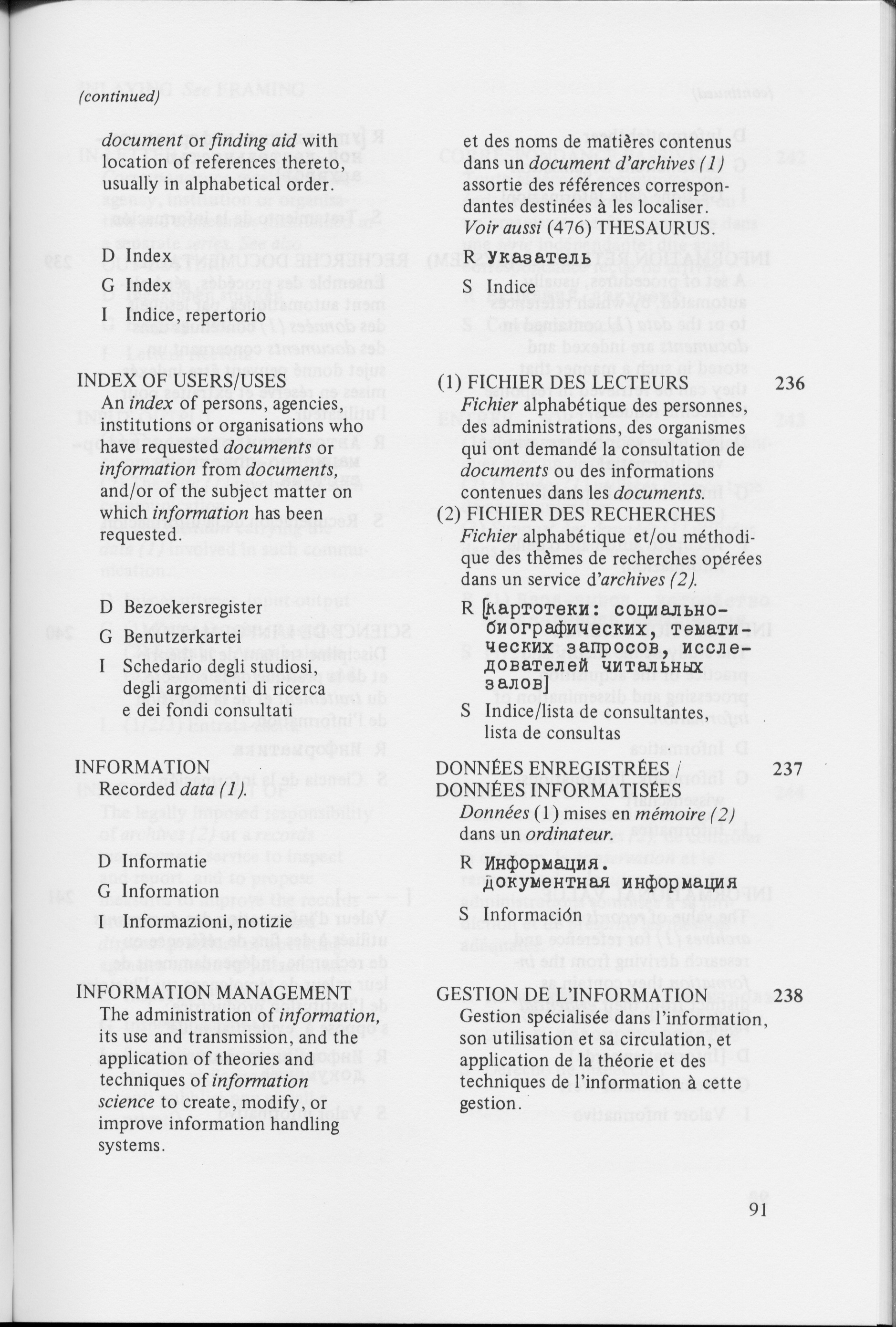 (continued)

document or finding aid with location of references thereto, usually in alphabetical order.

D Index
G Index
I Indice, repertorio

INDEX OF USERS/USES
An index of persons, agencies, institutions or organisations who have requested documents or information from documents, and/or of the subject matter on which information has been requested.

D Bezoekersregister
G Benutzerkartei
I Schedario degli studiosi, degli argomenti di ricerca e dei fondi consultati

INFORMATION
Recorded data (1).

D Informatie
G Information
I Informazioni, notizie

INFORMATION MANAGEMENT
The administration of information, its use and transmission, and the application of theories and techniques of information science to create, modify, or improve information handling systems.

et des noms de matières contenus dans un document d'archives (1) assortie des références correspondantes destinées à les localiser.
Voir aussi (476) THESAURUS.

R Указатель
S Indice

(1) FICHIER DES LECTEURS 236
Fichier alphabétique des personnes, des administrations, des organismes qui ont demandé la consultation de documents ou des informations contenues dans les documents.
(2) FICHIER DES RECHERCHES
Fichier alphabétique et/ou méthodique des thèmes de recherches opérées dans un service d'archives (2).

R [картотеки: социально-биографических, тематических запросов, исследователей читальных залов]
S Indice/lista de consultantes, lista de consultas

DONNÉES ENREGISTRÉES / DONNÉES INFORMATISÉES 237
Données (1) mises en mémoire (2) dans un ordinateur.

R Информация. документная информация
S Información

GESTION DE L'INFORMATION 238
Gestion spécialisée dans l'information, son utilisation et sa circulation, et application de la théorie et des techniques de l'information à cette gestion.

91